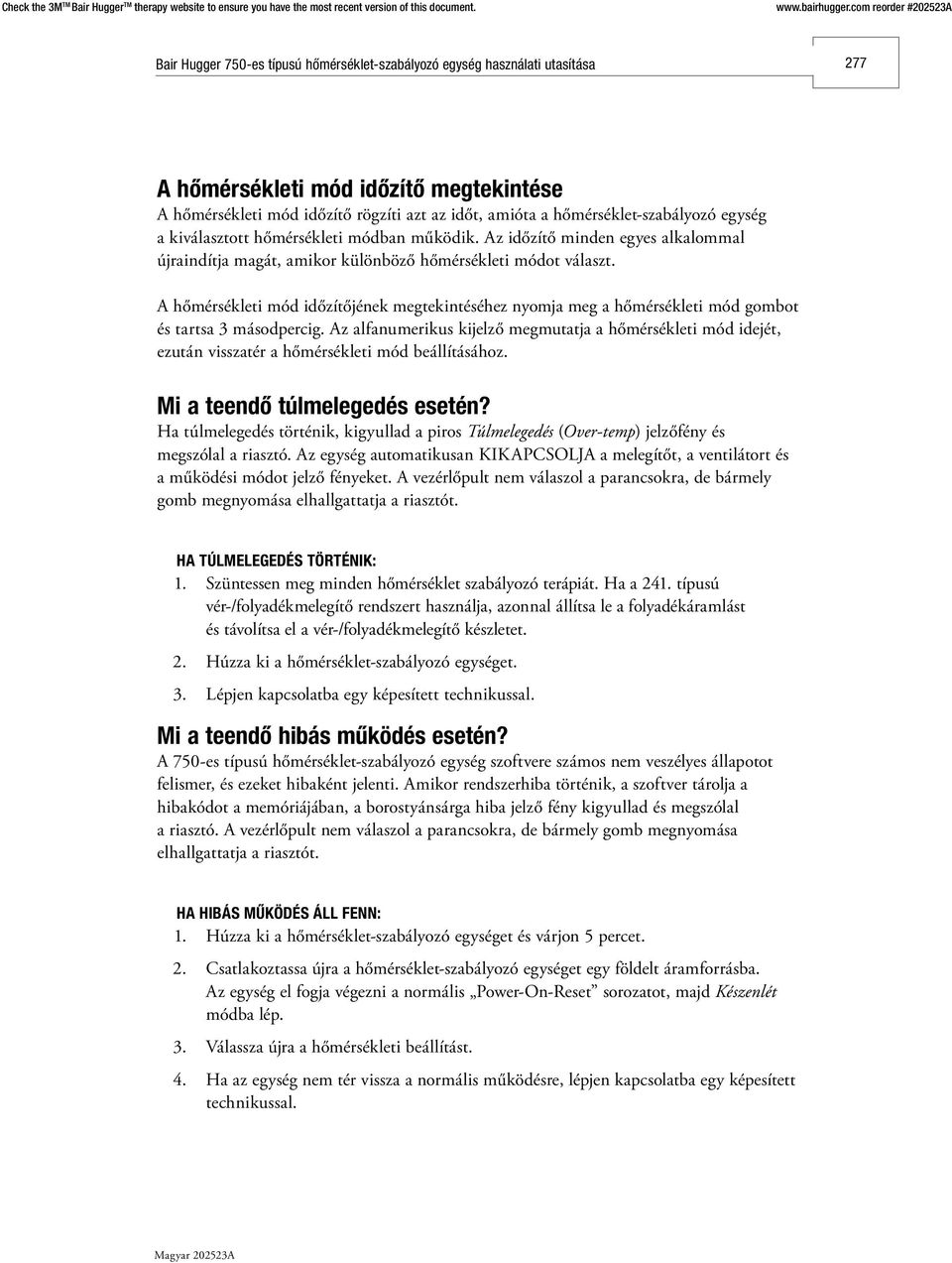 Check the 3M™ Bair Hugger™ therapy website to ensure you have the most recent version of this document. www.bairhugger.com reorder #202523A

Bair Hugger 750-es típusú hőmérséklet-szabályozó egység használati utasítása

277

A hőmérsékleti mód időzítő megtekintése
A hőmérsékleti mód időzítő rögzíti azt az időt, amióta a hőmérséklet-szabályozó egység a kiválasztott hőmérsékleti módban működik. Az időzítő minden egyes alkalommal újraindítja magát, amikor különböző hőmérsékleti módot választ.

A hőmérsékleti mód időzítőjének megtekintéséhez nyomja meg a hőmérsékleti mód gombot és tartsa 3 másodpercig. Az alfanumerikus kijelző megmutatja a hőmérsékleti mód idejét, ezután visszatér a hőmérsékleti mód beállításához.

Mi a teendő túlmelegedés esetén?
Ha túlmelegedés történik, kigyullad a piros Túlmelegedés (Over-temp) jelzőfény és megszólal a riasztó. Az egység automatikusan KIKAPCSOLJA a melegítőt, a ventilátort és a működési módot jelző fényeket. A vezérlőpult nem válaszol a parancsokra, de bármely gomb megnyomása elhallgattatja a riasztót.

HA TÚLMELEGEDÉS TÖRTÉNIK:
1. Szüntessen meg minden hőmérséklet szabályozó terápiát. Ha a 241. típusú vér-/folyadékmelegítő rendszert használja, azonnal állítsa le a folyadékáramlást és távolítsa el a vér-/folyadékmelegítő készletet.
2. Húzza ki a hőmérséklet-szabályozó egységet.
3. Lépjen kapcsolatba egy képesített technikussal.

Mi a teendő hibás működés esetén?
A 750-es típusú hőmérséklet-szabályozó egység szoftvere számos nem veszélyes állapotot felismer, és ezeket hibaként jelenti. Amikor rendszerhiba történik, a szoftver tárolja a hibakódot a memóriájában, a borostyánsárga hiba jelző fény kigyullad és megszólal a riasztó. A vezérlőpult nem válaszol a parancsokra, de bármely gomb megnyomása elhallgattatja a riasztót.

HA HIBÁS MŰKÖDÉS ÁLL FENN:
1. Húzza ki a hőmérséklet-szabályozó egységet és várjon 5 percet.
2. Csatlakoztassa újra a hőmérséklet-szabályozó egységet egy földelt áramforrásba. Az egység el fogja végezni a normális „Power-On-Reset” sorozatot, majd Készenlét módba lép.
3. Válassza újra a hőmérsékleti beállítást.
4. Ha az egység nem tér vissza a normális működésre, lépjen kapcsolatba egy képesített technikussal.

Magyar 202523A